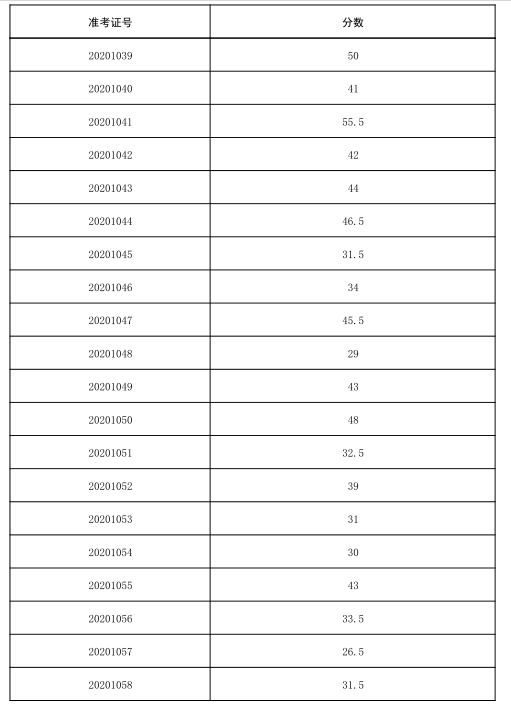 | 准考证号 | 分数 |
|---|---|
| 20201039 | 50 |
| 20201040 | 41 |
| 20201041 | 55.5 |
| 20201042 | 42 |
| 20201043 | 44 |
| 20201044 | 46.5 |
| 20201045 | 31.5 |
| 20201046 | 34 |
| 20201047 | 45.5 |
| 20201048 | 29 |
| 20201049 | 43 |
| 20201050 | 48 |
| 20201051 | 32.5 |
| 20201052 | 39 |
| 20201053 | 31 |
| 20201054 | 30 |
| 20201055 | 43 |
| 20201056 | 33.5 |
| 20201057 | 26.5 |
| 20201058 | 31.5 |